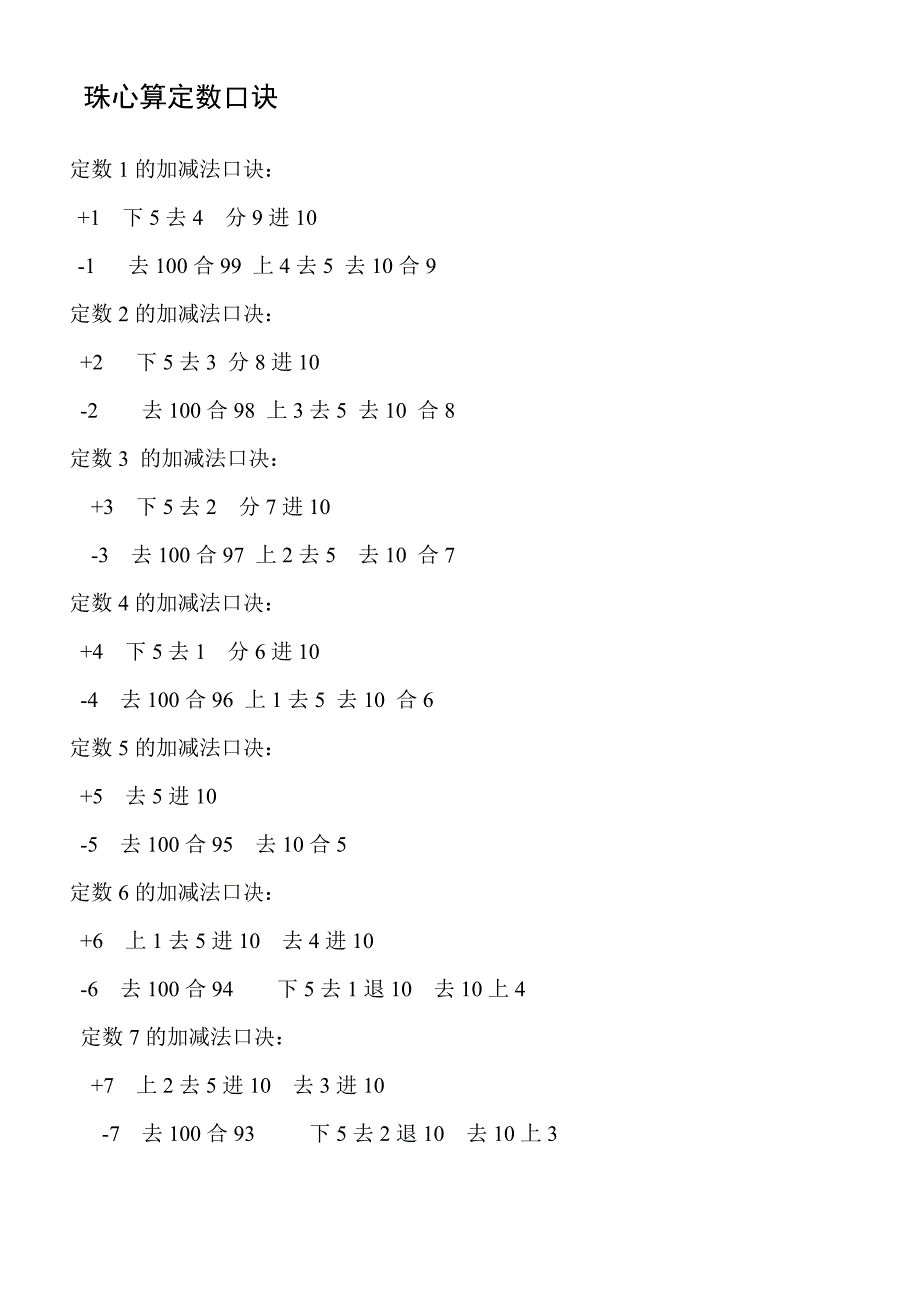 珠心算定数口诀

定数 1 的加减法口诀：

+1 下 5 去 4 分 9 进 10

-1 去 100 合 99 上 4 去 5 去 10 合 9

定数 2 的加减法口诀：

+2 下 5 去 3 分 8 进 10

-2 去 100 合 98 上 3 去 5 去 10 合 8

定数 3 的加减法口诀：

+3 下 5 去 2 分 7 进 10

-3 去 100 合 97 上 2 去 5 去 10 合 7

定数 4 的加减法口诀：

+4 下 5 去 1 分 6 进 10

-4 去 100 合 96 上 1 去 5 去 10 合 6

定数 5 的加减法口诀：

+5 去 5 进 10

-5 去 100 合 95 去 10 合 5

定数 6 的加减法口诀：

+6 上 1 去 5 进 10 去 4 进 10

-6 去 100 合 94 下 5 去 1 退 10 去 10 上 4

定数 7 的加减法口诀：

+7 上 2 去 5 进 10 去 3 进 10

-7 去 100 合 93 下 5 去 2 退 10 去 10 上 3